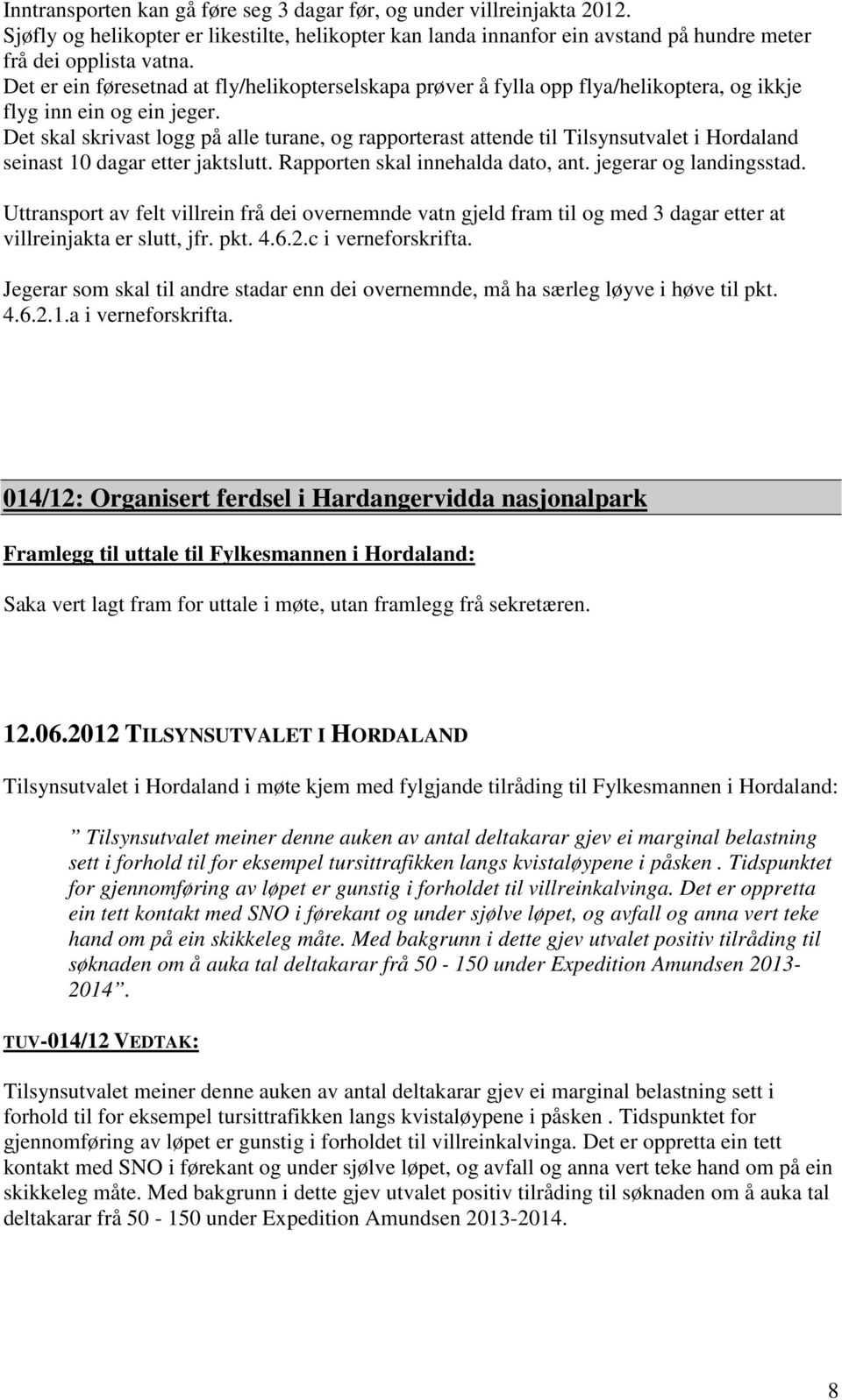 Inntransporten kan gå føre seg 3 dagar før, og under villreinjakta 2012.
Sjøfly og helikopter er likestilte, helikopter kan landa innanfor ein avstand på hundre meter frå dei opplista vatna.
Det er ein føresetnad at fly/helikopterselskapa prøver å fylla opp flya/helikoptera, og ikkje flyg inn ein og ein jeger.
Det skal skrivast logg på alle turane, og rapporterast attende til Tilsynsutvalet i Hordaland seinast 10 dagar etter jaktslutt. Rapporten skal innehalda dato, ant. jegerar og landingsstad.

Uttransport av felt villrein frå dei overnemnde vatn gjeld fram til og med 3 dagar etter at villreinjakta er slutt, jfr. pkt. 4.6.2.c i verneforskrifta.

Jegerar som skal til andre stadar enn dei overnemnde, må ha særleg løyve i høve til pkt. 4.6.2.1.a i verneforskrifta.

014/12: Organisert ferdsel i Hardangervidda nasjonalpark

Framlegg til uttale til Fylkesmannen i Hordaland:

Saka vert lagt fram for uttale i møte, utan framlegg frå sekretæren.

12.06.2012 TILSYNSUTVALET I HORDALAND

Tilsynsutvalet i Hordaland i møte kjem med fylgjande tilråding til Fylkesmannen i Hordaland:

” Tilsynsutvalet meiner denne auken av antal deltakarar gjev ei marginal belastning sett i forhold til for eksempel tursittrafikken langs kvistaløypene i påsken . Tidspunktet for gjennomføring av løpet er gunstig i forholdet til villreinkalvinga. Det er oppretta ein tett kontakt med SNO i førekant og under sjølve løpet, og avfall og anna vert teke hand om på ein skikkeleg måte. Med bakgrunn i dette gjev utvalet positiv tilråding til søknaden om å auka tal deltakarar frå 50 - 150 under Expedition Amundsen 2013-2014”.

TUV-014/12 VEDTAK:

Tilsynsutvalet meiner denne auken av antal deltakarar gjev ei marginal belastning sett i forhold til for eksempel tursittrafikken langs kvistaløypene i påsken . Tidspunktet for gjennomføring av løpet er gunstig i forholdet til villreinkalvinga. Det er oppretta ein tett kontakt med SNO i førekant og under sjølve løpet, og avfall og anna vert teke hand om på ein skikkeleg måte. Med bakgrunn i dette gjev utvalet positiv tilråding til søknaden om å auka tal deltakarar frå 50 - 150 under Expedition Amundsen 2013-2014.

8